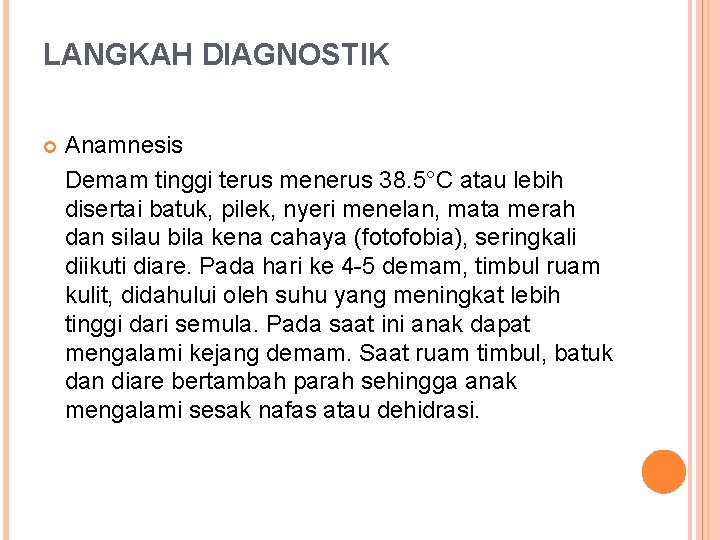 LANGKAH DIAGNOSTIK

Anamnesis

Demam tinggi terus menerus 38.5°C atau lebih disertai batuk, pilek, nyeri menelan, mata merah dan silau bila kena cahaya (fotofobia), seringkali diikuti diare. Pada hari ke 4-5 demam, timbul ruam kulit, didahului oleh suhu yang meningkat lebih tinggi dari semula. Pada saat ini anak dapat mengalami kejang demam. Saat ruam timbul, batuk dan diare bertambah parah sehingga anak mengalami sesak nafas atau dehidrasi.